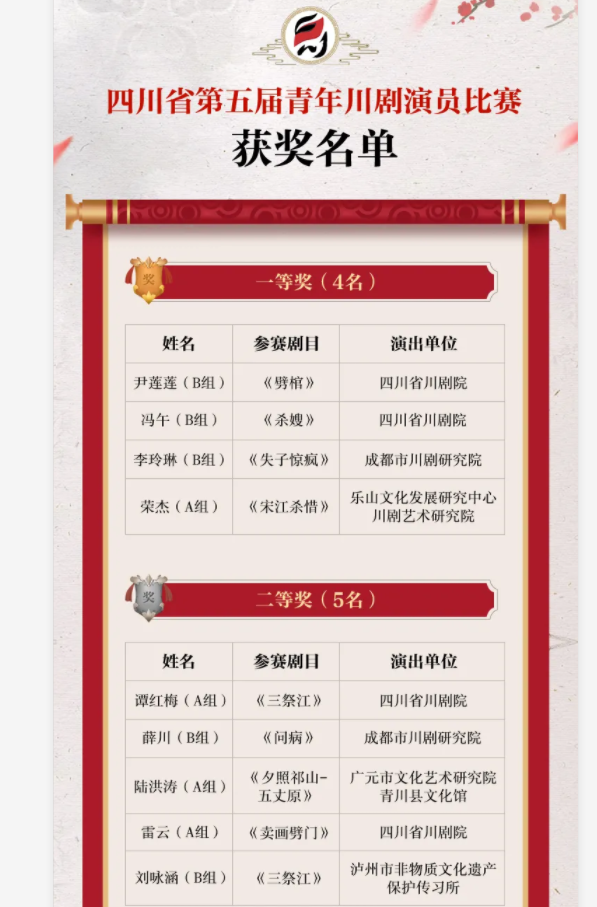 四川省第五届青年川剧演员比赛

获奖名单

奖

一等奖（4名）

| 姓名 | 参赛剧目 | 演出单位 |
|---|---|---|
| 尹莲莲（B组） | 《劈棺》 | 四川省川剧院 |
| 冯午（B组） | 《杀嫂》 | 四川省川剧院 |
| 李玲琳（B组） | 《失子惊疯》 | 成都市川剧研究院 |
| 荣杰（A组） | 《宋江杀惜》 | 乐山文化发展研究中心川剧艺术研究院 |

奖

二等奖（5名）

| 姓名 | 参赛剧目 | 演出单位 |
|---|---|---|
| 谭红梅（A组） | 《三祭江》 | 四川省川剧院 |
| 薛川（B组） | 《问病》 | 成都市川剧研究院 |
| 陆洪涛（A组） | 《夕照祁山-五丈原》 | 广元市文化艺术研究院青川县文化馆 |
| 雷云（A组） | 《卖画劈门》 | 四川省川剧院 |
| 刘咏涵（B组） | 《三祭江》 | 泸州市非物质文化遗产保护传习所 |